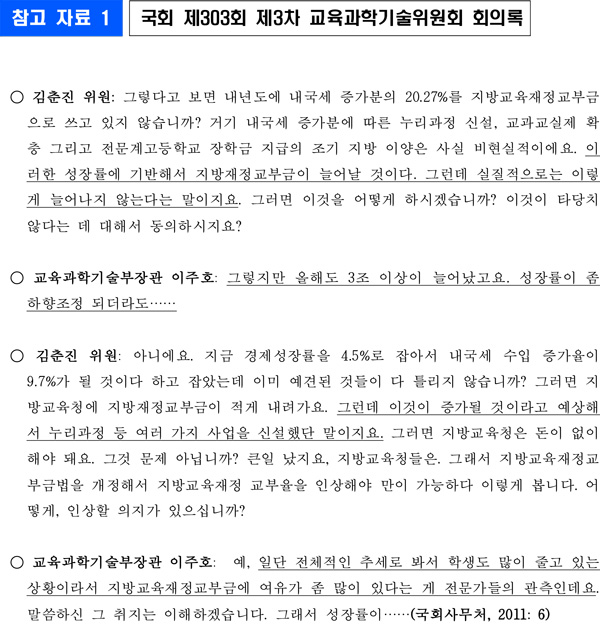 참고 자료 1

국회 제303회 제3차 교육과학기술위원회 회의록

○ 김춘진 위원: 그렇다고 보면 내년도에 내국세 증가분의 20.27%를 지방교육재정교부금으로 쓰고 있지 않습니까? 거기 내국세 증가분에 따른 누리과정 신설, 교과교실제 확충 그리고 전문계고등학교 장학금 지급의 조기 지방 이양은 사실 비현실적이에요. 이러한 성장률에 기반해서 지방재정교부금이 늘어날 것이다. 그런데 실질적으로는 이렇게 늘어나지 않는다는 말이지요. 그러면 이것을 어떻게 하시겠습니까? 이것이 타당치 않다는 데 대해서 동의하시지요?

○ 교육과학기술부장관 이주호: 그렇지만 올해도 3조 이상이 늘어났고요. 성장률이 좀 하향조정 되더라도……

○ 김춘진 위원: 아니에요. 지금 경제성장률을 4.5%로 잡아서 내국세 수입 증가율이 9.7%가 될 것이다 하고 잡았는데 이미 예견된 것들이 다 틀리지 않습니까? 그러면 지방교육청에 지방재정교부금이 적게 내려가요. 그런데 이것이 증가될 것이라고 예상해서 누리과정 등 여러 가지 사업을 신설했단 말이지요. 그러면 지방교육청은 돈이 없이 해야 돼요. 그것 문제 아닙니까? 큰일 났지요, 지방교육청들은. 그래서 지방교육재정교부금법을 개정해서 지방교육재정 교부율을 인상해야 만이 가능하다 이렇게 봅니다. 어떻게, 인상할 의지가 있으십니까?

○ 교육과학기술부장관 이주호: 예, 일단 전체적인 추세로 봐서 학생도 많이 줄고 있는 상황이라서 지방교육재정교부금에 여유가 좀 많이 있다는 게 전문가들의 관측인데요. 말씀하신 그 취지는 이해하겠습니다. 그래서 성장률이……(국회사무처, 2011: 6)